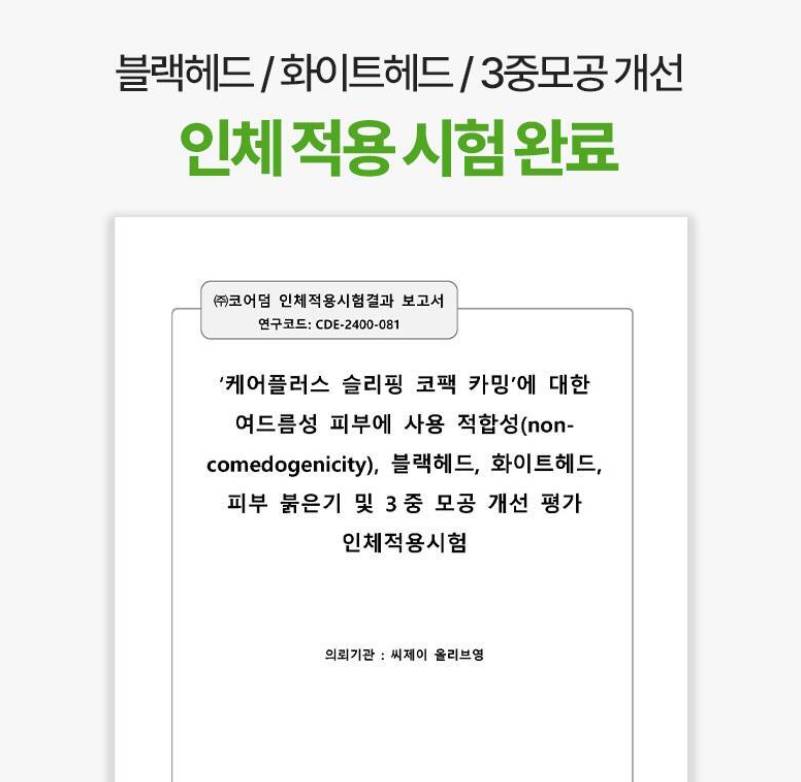 블랙헤드 / 화이트헤드 / 3중모공 개선

인체 적용 시험 완료

㈜코어덤 인체적용시험결과 보고서
연구코드: CDE-2400-081

'케어플러스 슬리핑 코팩 카밍'에 대한 여드름성 피부에 사용 적합성(non-comedogenicity), 블랙헤드, 화이트헤드, 피부 붉은기 및 3 중 모공 개선 평가 인체적용시험

의뢰기관 : 씨제이 올리브영